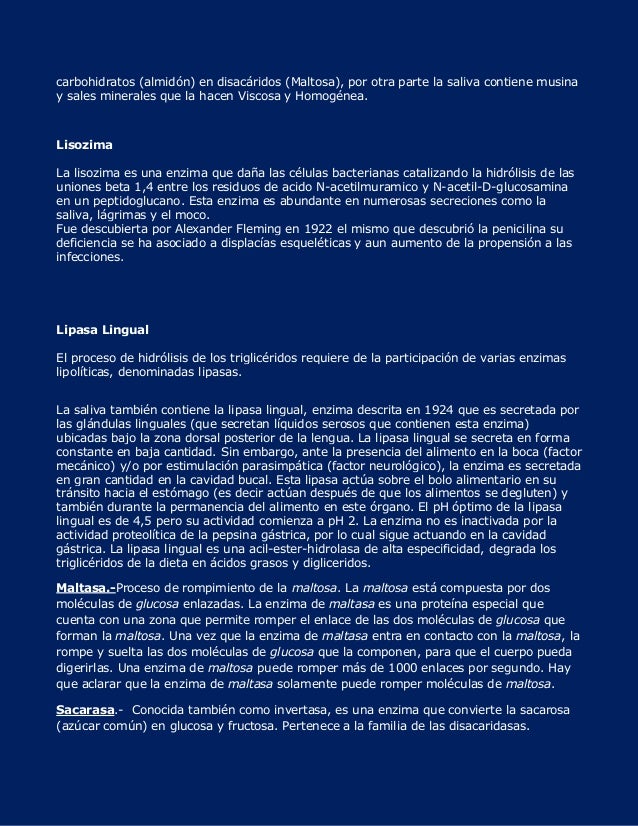 carbohidratos (almidón) en disacáridos (Maltosa), por otra parte la saliva contiene musina y sales minerales que la hacen Viscosa y Homogénea.

Lisozima

La lisozima es una enzima que daña las células bacterianas catalizando la hidrólisis de las uniones beta 1,4 entre los residuos de acido N-acetilmuramico y N-acetil-D-glucosamina en un peptidoglucano. Esta enzima es abundante en numerosas secreciones como la saliva, lágrimas y el moco.
Fue descubierta por Alexander Fleming en 1922 el mismo que descubrió la penicilina su deficiencia se ha asociado a displacías esqueléticas y aun aumento de la propensión a las infecciones.

Lipasa Lingual

El proceso de hidrólisis de los triglicéridos requiere de la participación de varias enzimas lipolíticas, denominadas lipasas.

La saliva también contiene la lipasa lingual, enzima descrita en 1924 que es secretada por las glándulas linguales (que secretan líquidos serosos que contienen esta enzima) ubicadas bajo la zona dorsal posterior de la lengua. La lipasa lingual se secreta en forma constante en baja cantidad. Sin embargo, ante la presencia del alimento en la boca (factor mecánico) y/o por estimulación parasimpática (factor neurológico), la enzima es secretada en gran cantidad en la cavidad bucal. Esta lipasa actúa sobre el bolo alimentario en su tránsito hacia el estómago (es decir actúan después de que los alimentos se degluten) y también durante la permanencia del alimento en este órgano. El pH óptimo de la lipasa lingual es de 4,5 pero su actividad comienza a pH 2. La enzima no es inactivada por la actividad proteolítica de la pepsina gástrica, por lo cual sigue actuando en la cavidad gástrica. La lipasa lingual es una acil-ester-hidrolasa de alta especificidad, degrada los triglicéridos de la dieta en ácidos grasos y digliceridos.

Maltasa.-Proceso de rompimiento de la maltosa. La maltosa está compuesta por dos moléculas de glucosa enlazadas. La enzima de maltasa es una proteína especial que cuenta con una zona que permite romper el enlace de las dos moléculas de glucosa que forman la maltosa. Una vez que la enzima de maltasa entra en contacto con la maltosa, la rompe y suelta las dos moléculas de glucosa que la componen, para que el cuerpo pueda digerirlas. Una enzima de maltosa puede romper más de 1000 enlaces por segundo. Hay que aclarar que la enzima de maltasa solamente puede romper moléculas de maltosa.

Sacarasa.- Conocida también como invertasa, es una enzima que convierte la sacarosa (azúcar común) en glucosa y fructosa. Pertenece a la familia de las disacaridasas.